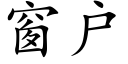 窗户